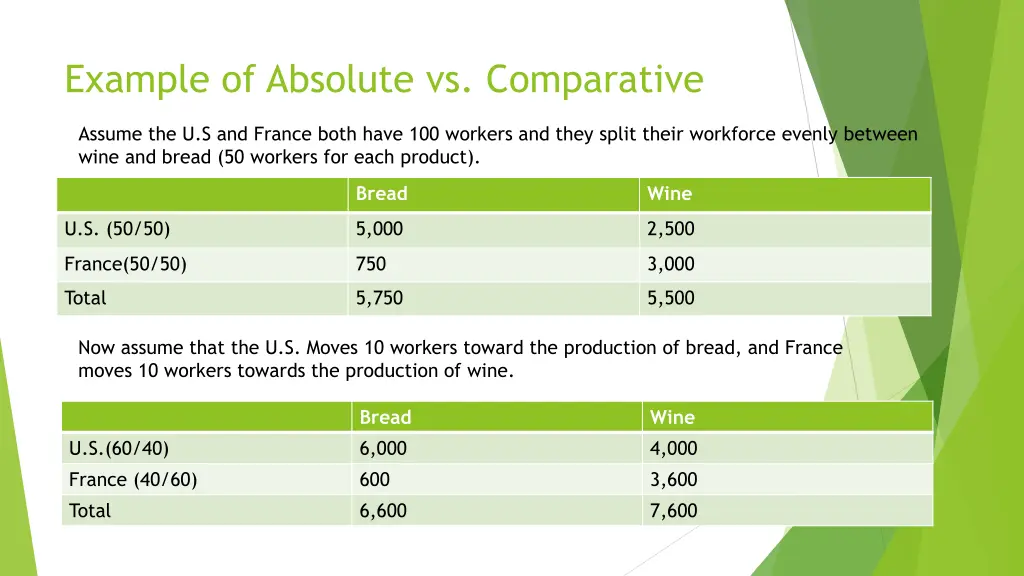 Example of Absolute vs. Comparative

Assume the U.S and France both have 100 workers and they split their workforce evenly between wine and bread (50 workers for each product).

| | Bread | Wine |
|---|---|---|
| U.S. (50/50) | 5,000 | 2,500 |
| France(50/50) | 750 | 3,000 |
| Total | 5,750 | 5,500 |

Now assume that the U.S. Moves 10 workers toward the production of bread, and France moves 10 workers towards the production of wine.

| | Bread | Wine |
|---|---|---|
| U.S.(60/40) | 6,000 | 4,000 |
| France (40/60) | 600 | 3,600 |
| Total | 6,600 | 7,600 |